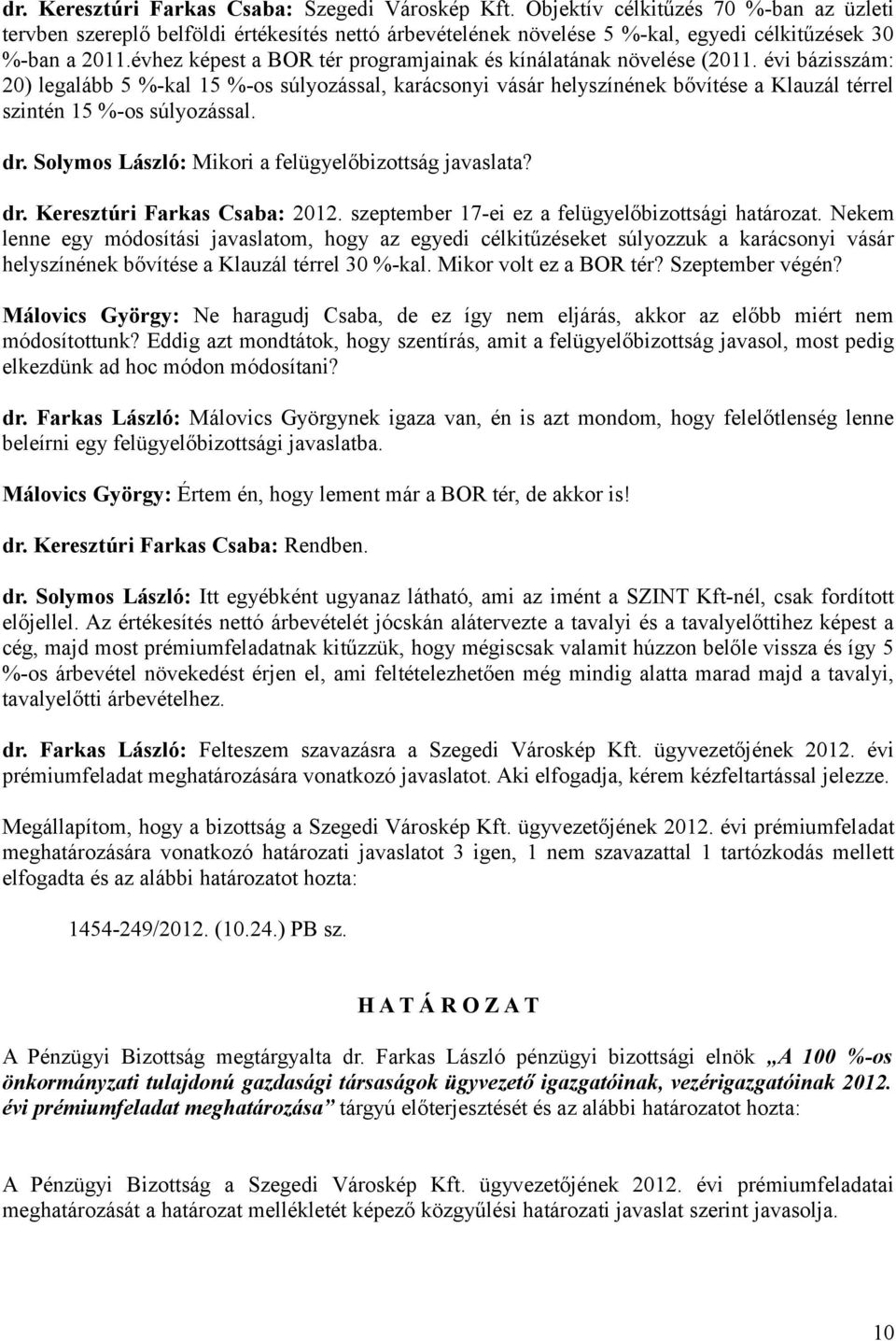 dr. Keresztúri Farkas Csaba: Szegedi Városkép Kft. Objektív célkitűzés 70 %-ban az üzleti tervben szereplő belföldi értékesítés nettó árbevételének növelése 5 %-kal, egyedi célkitűzések 30 %-ban a 2011.évhez képest a BOR tér programjainak és kínálatának növelése (2011. évi bázisszám: 20) legalább 5 %-kal 15 %-os súlyozással, karácsonyi vásár helyszínének bővítése a Klauzál térrel szintén 15 %-os súlyozással.

dr. Solymos László: Mikori a felügyelőbizottság javaslata?

dr. Keresztúri Farkas Csaba: 2012. szeptember 17-ei ez a felügyelőbizottsági határozat. Nekem lenne egy módosítási javaslatom, hogy az egyedi célkitűzéseket súlyozzuk a karácsonyi vásár helyszínének bővítése a Klauzál térrel 30 %-kal. Mikor volt ez a BOR tér? Szeptember végén?

Málovics György: Ne haragudj Csaba, de ez így nem eljárás, akkor az előbb miért nem módosítottunk? Eddig azt mondtátok, hogy szentírás, amit a felügyelőbizottság javasol, most pedig elkezdünk ad hoc módon módosítani?

dr. Farkas László: Málovics Györgynek igaza van, én is azt mondom, hogy felelőtlenség lenne beleírni egy felügyelőbizottsági javaslatba.

Málovics György: Értem én, hogy lement már a BOR tér, de akkor is!

dr. Keresztúri Farkas Csaba: Rendben.

dr. Solymos László: Itt egyébként ugyanaz látható, ami az imént a SZINT Kft-nél, csak fordított előjellel. Az értékesítés nettó árbevételét jócskán alátervezte a tavalyi és a tavalyelőttihez képest a cég, majd most prémiumfeladatnak kitűzzük, hogy mégiscsak valamit húzzon belőle vissza és így 5 %-os árbevétel növekedést érjen el, ami feltételezhetően még mindig alatta marad majd a tavalyi, tavalyelőtti árbevételhez.

dr. Farkas László: Felteszem szavazásra a Szegedi Városkép Kft. ügyvezetőjének 2012. évi prémiumfeladat meghatározására vonatkozó javaslatot. Aki elfogadja, kérem kézfeltartással jelezze.

Megállapítom, hogy a bizottság a Szegedi Városkép Kft. ügyvezetőjének 2012. évi prémiumfeladat meghatározására vonatkozó határozati javaslatot 3 igen, 1 nem szavazattal 1 tartózkodás mellett elfogadta és az alábbi határozatot hozta:

1454-249/2012. (10.24.) PB sz.

H A T Á R O Z A T

A Pénzügyi Bizottság megtárgyalta dr. Farkas László pénzügyi bizottsági elnök „A 100 %-os önkormányzati tulajdonú gazdasági társaságok ügyvezető igazgatóinak, vezérigazgatóinak 2012. évi prémiumfeladat meghatározása” tárgyú előterjesztését és az alábbi határozatot hozta:

A Pénzügyi Bizottság a Szegedi Városkép Kft. ügyvezetőjének 2012. évi prémiumfeladatai meghatározását a határozat mellékletét képező közgyűlési határozati javaslat szerint javasolja.

10